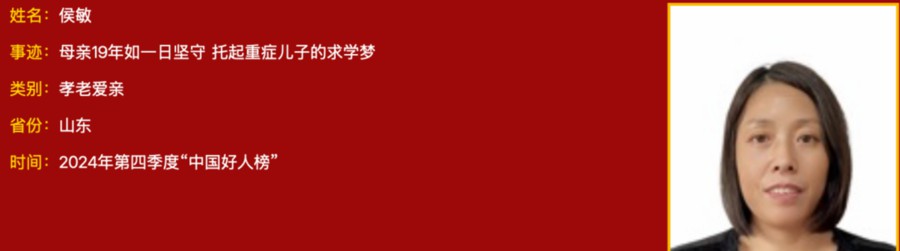 姓名：侯敏

事迹：母亲19年如一日坚守 托起重症儿子的求学梦

类别：孝老爱亲

省份：山东

时间：2024年第四季度“中国好人榜”